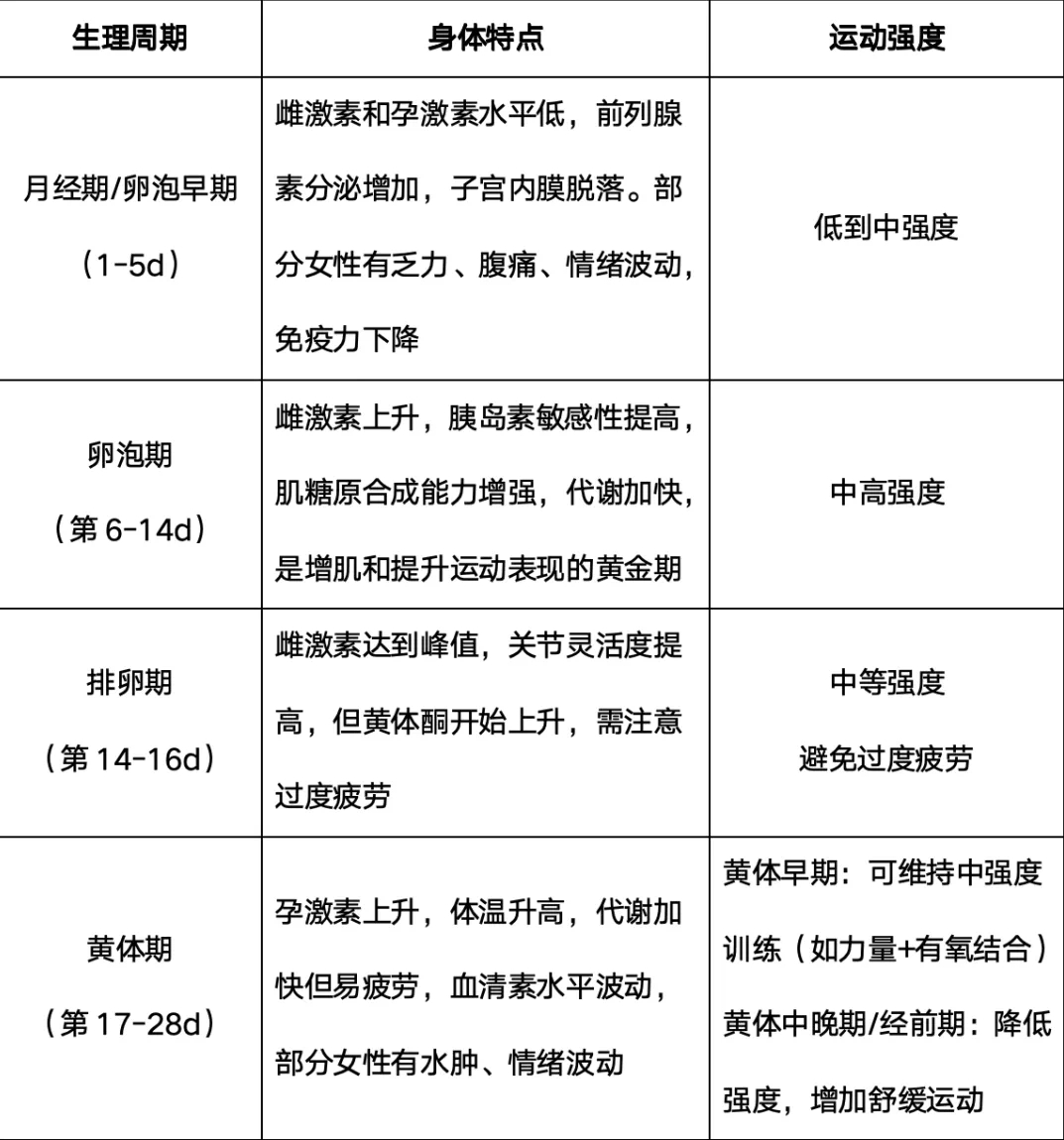 | 生理周期 | 身体特点 | 运动强度 |
|---|---|---|
| 月经期/卵泡早期（1-5d） | 雌激素和孕激素水平低，前列腺素分泌增加，子宫内膜脱落。部分女性有乏力、腹痛、情绪波动，免疫力下降 | 低到中强度 |
| 卵泡期（第 6-14d） | 雌激素上升，胰岛素敏感性提高，肌糖原合成能力增强，代谢加快，是增肌和提升运动表现的黄金期 | 中高强度 |
| 排卵期（第 14-16d） | 雌激素达到峰值，关节灵活度提高，但黄体酮开始上升，需注意过度疲劳 | 中等强度 避免过度疲劳 |
| 黄体期（第 17-28d） | 孕激素上升，体温升高，代谢加快但易疲劳，血清素水平波动，部分女性有水肿、情绪波动 | 黄体早期：可维持中强度训练（如力量+有氧结合）黄体中晚期/经前期：降低强度，增加舒缓运动 |